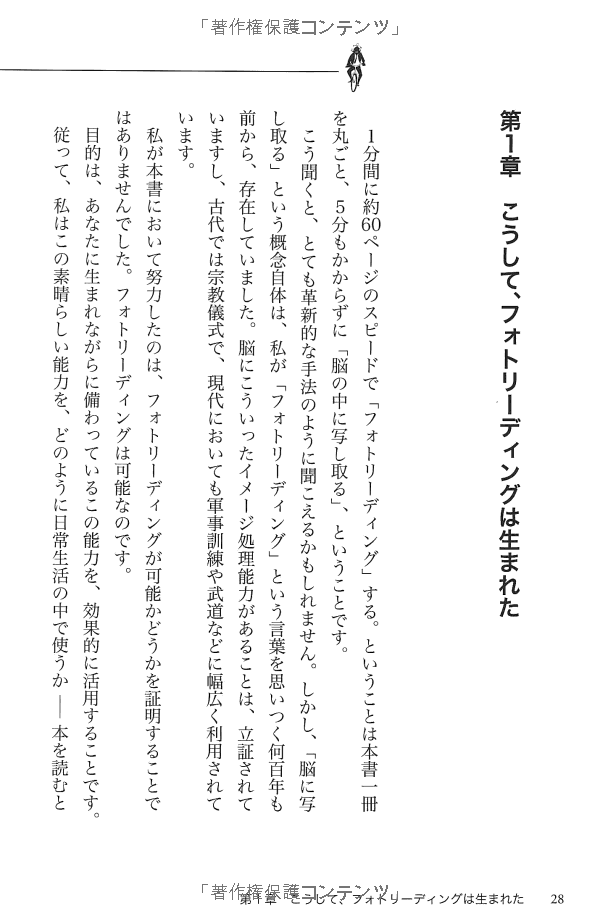 「著作権保護コンテンツ」

第1章　こうして、フォトリーディングは生まれた

1分間に約60ページのスピードで「フォトリーディング」する。ということは本書一冊を丸ごと、5分もかからずに「脳の中に写し取る」、ということです。

こう聞くと、とても革新的な手法のように聞こえるかもしれません。しかし、「脳に写し取る」という概念自体は、私が「フォトリーディング」という言葉を思いつく何百年も前から、存在していました。脳にこういったイメージ処理能力があることは、立証されていますし、古代では宗教儀式で、現代においても軍事訓練や武道などに幅広く利用されています。

私が本書において努力したのは、フォトリーディングが可能かどうかを証明することではありませんでした。フォトリーディングは可能なのです。

目的は、あなたに生まれながらに備わっているこの能力を、効果的に活用することです。従って、私はこの素晴らしい能力を、どのように日常生活の中で使うか――本を読むと

「著作権保護コンテンツ」
第1章　こうして、フォトリーディングは生まれた　28